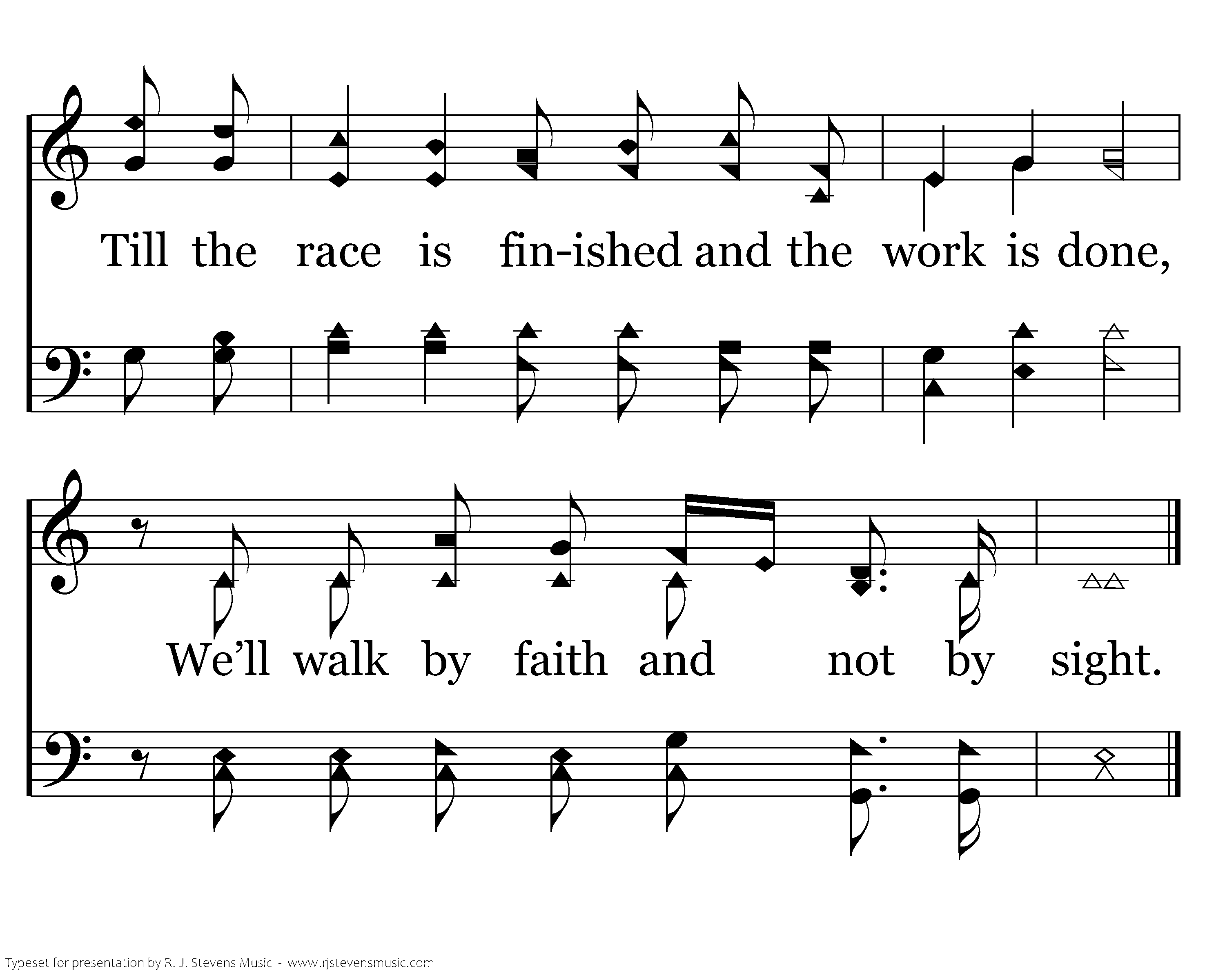 Till the race is fin-ished and the work is done,

We'll walk by faith and not by sight.

Typeset for presentation by R. J. Stevens Music - www.rjstevensmusic.com